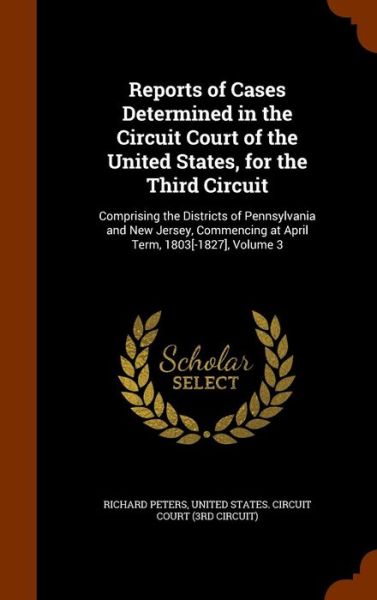 Reports of Cases Determined in the Circuit Court of the United States, for the Third Circuit

Comprising the Districts of Pennsylvania and New Jersey, Commencing at April Term, 1803[-1827], Volume 3

Scholar SELECT

RICHARD PETERS, UNITED STATES. CIRCUIT COURT (3RD CIRCUIT)